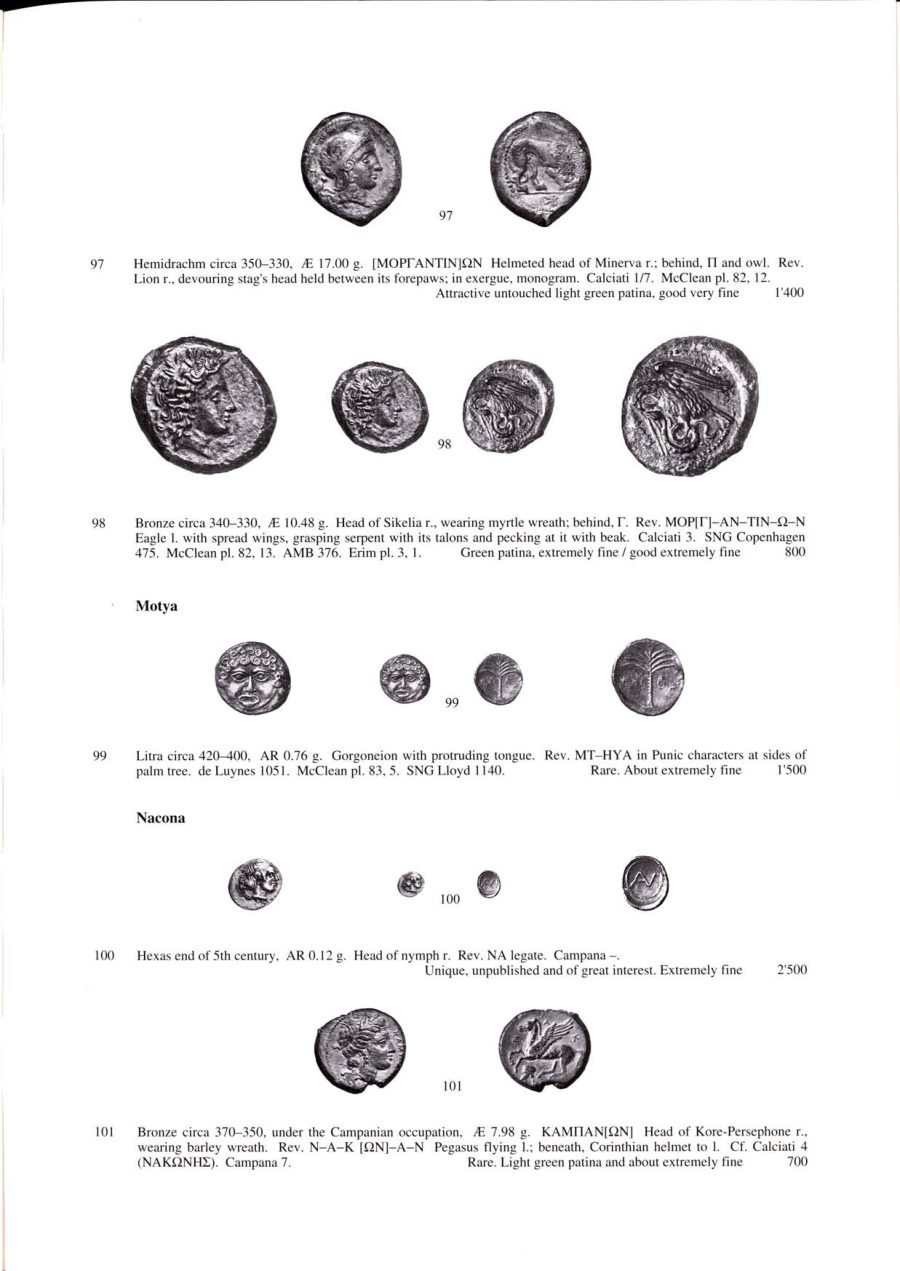 97

97 Hemidrachm circa 350–330, Æ 17.00 g. [ΜΟΡΓΑΝΤΙΝ]ΩΝ Helmeted head of Minerva r.; behind, Π and owl. Rev. Lion r., devouring stag's head held between its forepaws; in exergue, monogram. Calciati 1/7. McClean pl. 82, 12.
Attractive untouched light green patina, good very fine 1'400

98

98 Bronze circa 340–330, Æ 10.48 g. Head of Sikelia r., wearing myrtle wreath; behind, Γ. Rev. ΜΟΡ[Γ]–ΑΝ–ΤΙΝ–Ω–Ν Eagle l. with spread wings, grasping serpent with its talons and pecking at it with beak. Calciati 3. SNG Copenhagen 475. McClean pl. 82, 13. AMB 376. Erim pl. 3, 1. Green patina, extremely fine / good extremely fine 800

Motya

99

99 Litra circa 420–400, AR 0.76 g. Gorgoneion with protruding tongue. Rev. MT–HYA in Punic characters at sides of palm tree. de Luynes 1051. McClean pl. 83, 5. SNG Lloyd 1140. Rare. About extremely fine 1'500

Nacona

100

100 Hexas end of 5th century, AR 0.12 g. Head of nymph r. Rev. NA legate. Campana –.
Unique, unpublished and of great interest. Extremely fine 2'500

101

101 Bronze circa 370–350, under the Campanian occupation, Æ 7.98 g. ΚΑΜΠΑΝ[ΩΝ] Head of Kore-Persephone r., wearing barley wreath. Rev. Ν–Α–Κ [ΩΝ]–Α–Ν Pegasus flying l.; beneath, Corinthian helmet to l. Cf. Calciati 4 (ΝΑΚΩΝΗΣ). Campana 7. Rare. Light green patina and about extremely fine 700